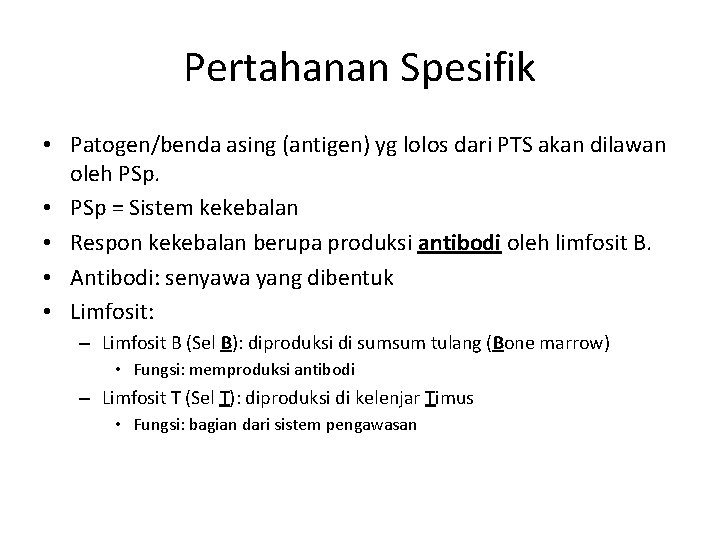 Pertahanan Spesifik

• Patogen/benda asing (antigen) yg lolos dari PTS akan dilawan oleh PSp.
• PSp = Sistem kekebalan
• Respon kekebalan berupa produksi antibodi oleh limfosit B.
• Antibodi: senyawa yang dibentuk
• Limfosit:
– Limfosit B (Sel B): diproduksi di sumsum tulang (Bone marrow)
• Fungsi: memproduksi antibodi
– Limfosit T (Sel T): diproduksi di kelenjar Timus
• Fungsi: bagian dari sistem pengawasan